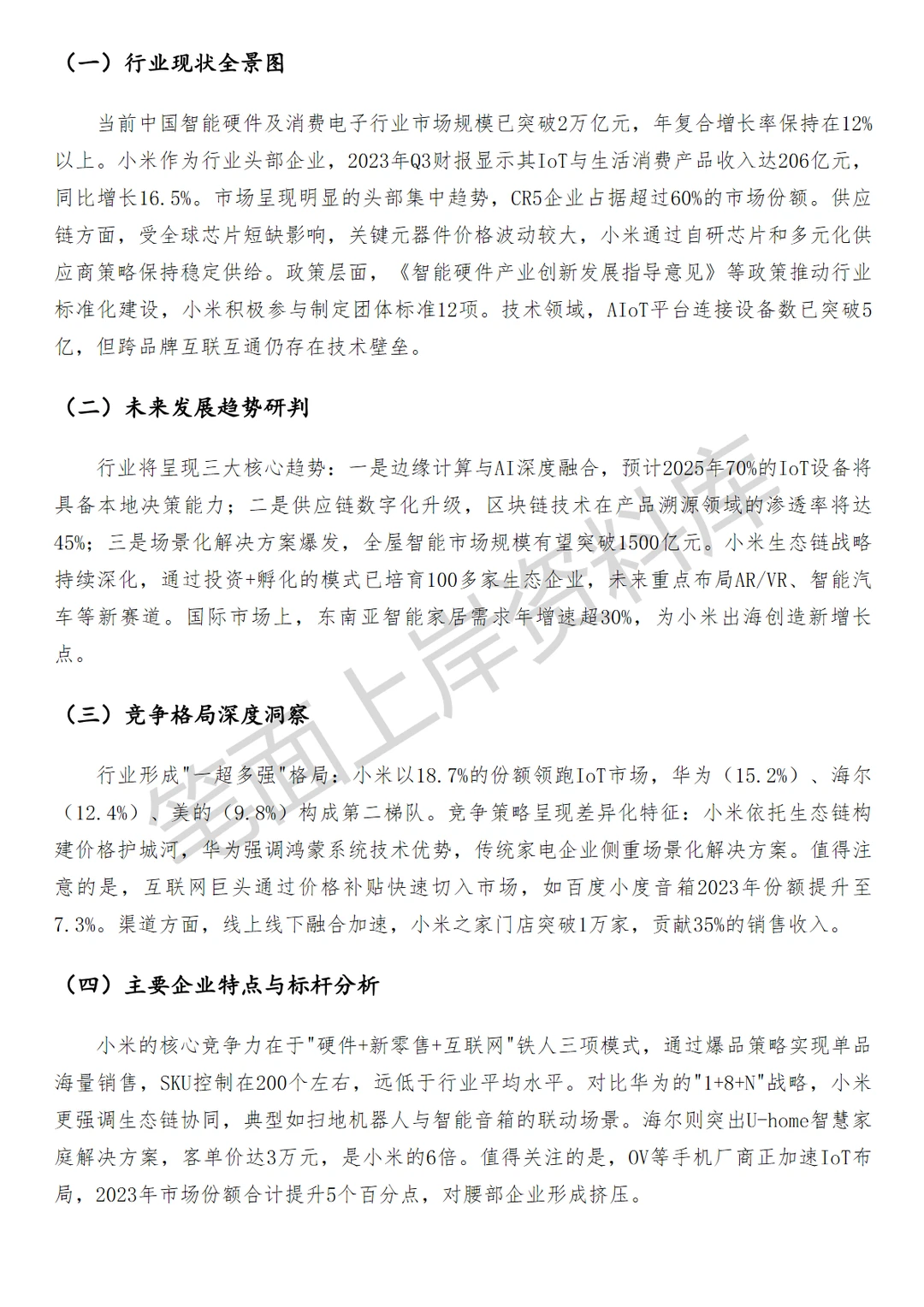 （一）行业现状全景图

当前中国智能硬件及消费电子行业市场规模已突破2万亿元，年复合增长率保持在12%以上。小米作为行业头部企业，2023年Q3财报显示其IoT与生活消费产品收入达206亿元，同比增长16.5%。市场呈现明显的头部集中趋势，CR5企业占据超过60%的市场份额。供应链方面，受全球芯片短缺影响，关键元器件价格波动较大，小米通过自研芯片和多元化供应商策略保持稳定供给。政策层面，《智能硬件产业创新发展指导意见》等政策推动行业标准化建设，小米积极参与制定团体标准12项。技术领域，AIoT平台连接设备数已突破5亿，但跨品牌互联互通仍存在技术壁垒。

（二）未来发展趋势研判

行业将呈现三大核心趋势：一是边缘计算与AI深度融合，预计2025年70%的IoT设备将具备本地决策能力；二是供应链数字化升级，区块链技术在产品溯源领域的渗透率将达45%；三是场景化解决方案爆发，全屋智能市场规模有望突破1500亿元。小米生态链战略持续深化，通过投资+孵化的模式已培育100多家生态企业，未来重点布局AR/VR、智能汽车等新赛道。国际市场上，东南亚智能家居需求年增速超30%，为小米出海创造新增长点。

（三）竞争格局深度洞察

行业形成"一超多强"格局：小米以18.7%的份额领跑IoT市场，华为（15.2%）、海尔（12.4%）、美的（9.8%）构成第二梯队。竞争策略呈现差异化特征：小米依托生态链构建价格护城河，华为强调鸿蒙系统技术优势，传统家电企业侧重场景化解决方案。值得注意的是，互联网巨头通过价格补贴快速切入市场，如百度小度音箱2023年份额提升至7.3%。渠道方面，线上线下融合加速，小米之家门店突破1万家，贡献35%的销售收入。

（四）主要企业特点与标杆分析

小米的核心竞争力在于"硬件+新零售+互联网"铁人三项模式，通过爆品策略实现单品海量销售，SKU控制在200个左右，远低于行业平均水平。对比华为的"1+8+N"战略，小米更强调生态链协同，典型如扫地机器人与智能音箱的联动场景。海尔则突出U-home智慧家庭解决方案，客单价达3万元，是小米的6倍。值得关注的是，OV等手机厂商正加速IoT布局，2023年市场份额合计提升5个百分点，对腰部企业形成挤压。

笔面上岸资料库